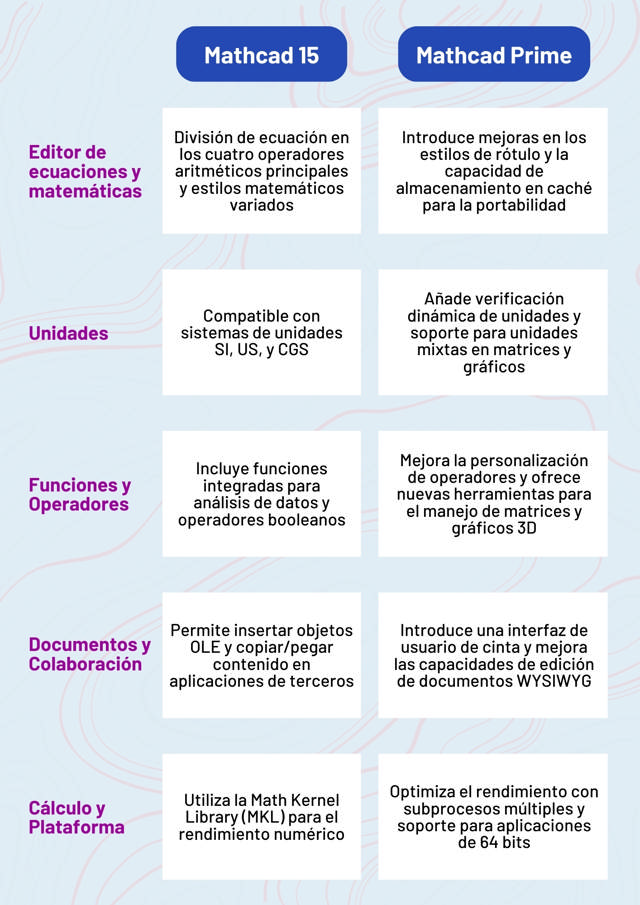 | | Mathcad 15 | Mathcad Prime |
|---|---|---|
| Editor de ecuaciones y matemáticas | División de ecuación en los cuatro operadores aritméticos principales y estilos matemáticos variados | Introduce mejoras en los estilos de rótulo y la capacidad de almacenamiento en caché para la portabilidad |
| Unidades | Compatible con sistemas de unidades SI, US, y CGS | Añade verificación dinámica de unidades y soporte para unidades mixtas en matrices y gráficos |
| Funciones y Operadores | Incluye funciones integradas para análisis de datos y operadores booleanos | Mejora la personalización de operadores y ofrece nuevas herramientas para el manejo de matrices y gráficos 3D |
| Documentos y Colaboración | Permite insertar objetos OLE y copiar/pegar contenido en aplicaciones de terceros | Introduce una interfaz de usuario de cinta y mejora las capacidades de edición de documentos WYSIWYG |
| Cálculo y Plataforma | Utiliza la Math Kernel Library (MKL) para el rendimiento numérico | Optimiza el rendimiento con subprocesos múltiples y soporte para aplicaciones de 64 bits |